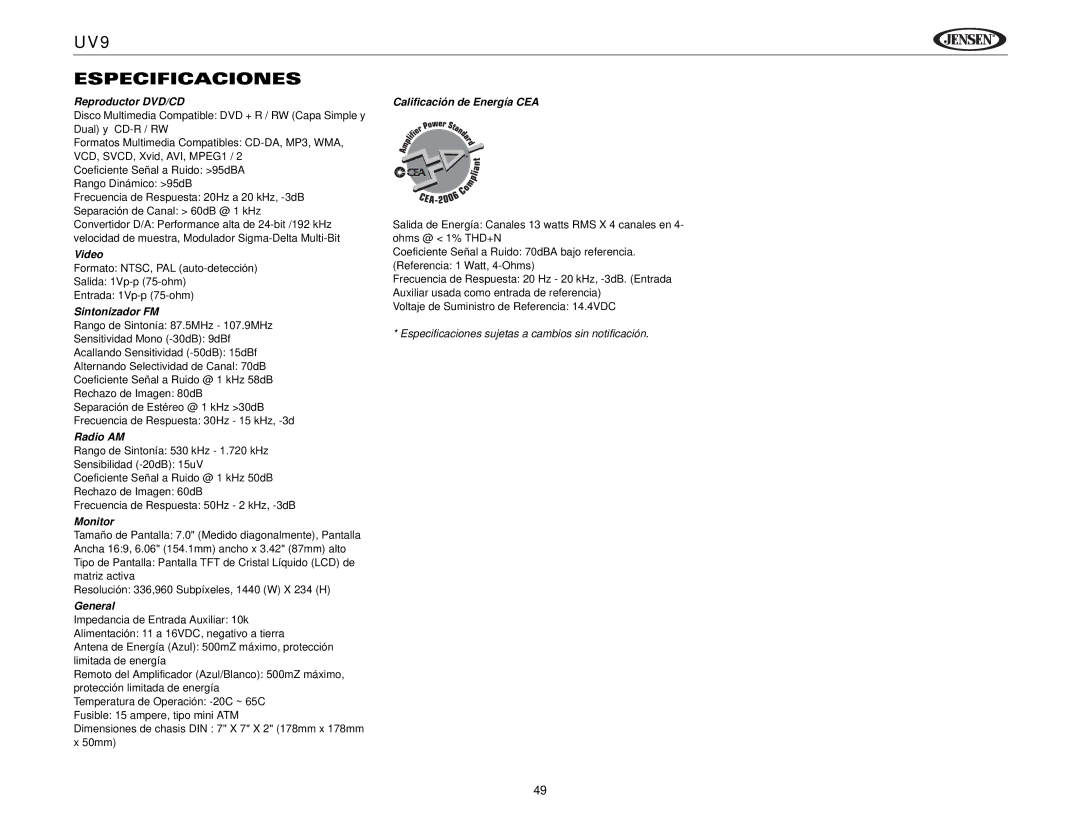 UV9

JENSEN

ESPECIFICACIONES

Reproductor DVD/CD
Disco Multimedia Compatible: DVD + R / RW (Capa Simple y Dual) y CD-R / RW
Formatos Multimedia Compatibles: CD-DA, MP3, WMA, VCD, SVCD, Xvid, AVI, MPEG1 / 2
Coeficiente Señal a Ruido: >95dBA
Rango Dinámico: >95dB
Frecuencia de Respuesta: 20Hz a 20 kHz, -3dB
Separación de Canal: > 60dB @ 1 kHz
Convertidor D/A: Performance alta de 24-bit /192 kHz velocidad de muestra, Modulador Sigma-Delta Multi-Bit

Video
Formato: NTSC, PAL (auto-detección)
Salida: 1Vp-p (75-ohm)
Entrada: 1Vp-p (75-ohm)

Sintonizador FM
Rango de Sintonía: 87.5MHz - 107.9MHz
Sensitividad Mono (-30dB): 9dBf
Acallando Sensitividad (-50dB): 15dBf
Alternando Selectividad de Canal: 70dB
Coeficiente Señal a Ruido @ 1 kHz 58dB
Rechazo de Imagen: 80dB
Separación de Estéreo @ 1 kHz >30dB
Frecuencia de Respuesta: 30Hz - 15 kHz, -3d

Radio AM
Rango de Sintonía: 530 kHz - 1.720 kHz
Sensibilidad (-20dB): 15uV
Coeficiente Señal a Ruido @ 1 kHz 50dB
Rechazo de Imagen: 60dB
Frecuencia de Respuesta: 50Hz - 2 kHz, -3dB

Monitor
Tamaño de Pantalla: 7.0" (Medido diagonalmente), Pantalla Ancha 16:9, 6.06" (154.1mm) ancho x 3.42" (87mm) alto
Tipo de Pantalla: Pantalla TFT de Cristal Líquido (LCD) de matriz activa
Resolución: 336,960 Subpíxeles, 1440 (W) X 234 (H)

General
Impedancia de Entrada Auxiliar: 10k
Alimentación: 11 a 16VDC, negativo a tierra
Antena de Energía (Azul): 500mZ máximo, protección limitada de energía
Remoto del Amplificador (Azul/Blanco): 500mZ máximo, protección limitada de energía
Temperatura de Operación: -20C ~ 65C
Fusible: 15 ampere, tipo mini ATM
Dimensiones de chasis DIN : 7" X 7" X 2" (178mm x 178mm x 50mm)

Calificación de Energía CEA

Amplifier Power Standard
CEA
CEA-2006 Compliant

Salida de Energía: Canales 13 watts RMS X 4 canales en 4-ohms @ < 1% THD+N
Coeficiente Señal a Ruido: 70dBA bajo referencia. (Referencia: 1 Watt, 4-Ohms)
Frecuencia de Respuesta: 20 Hz - 20 kHz, -3dB. (Entrada Auxiliar usada como entrada de referencia)
Voltaje de Suministro de Referencia: 14.4VDC

* Especificaciones sujetas a cambios sin notificación.

49